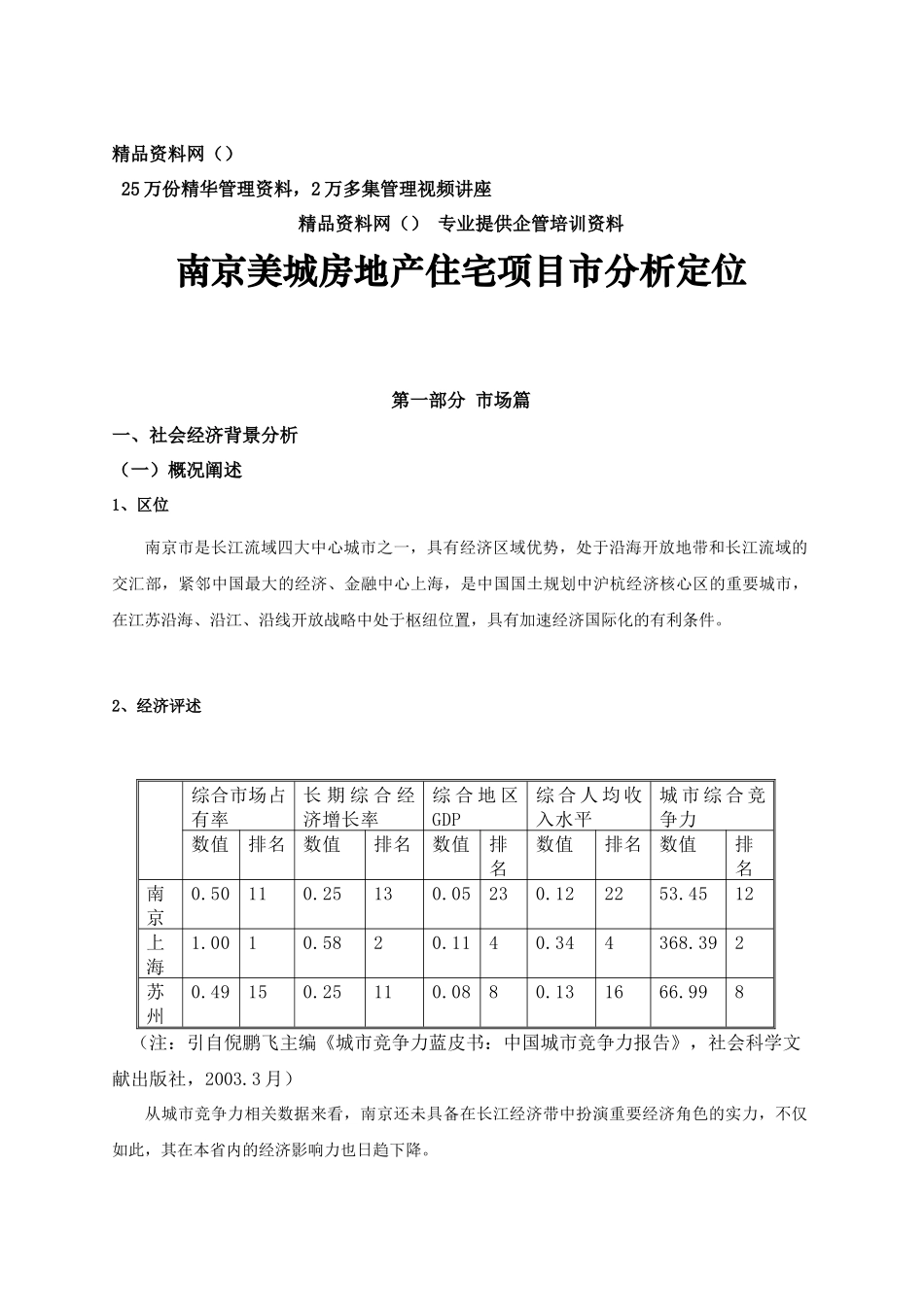 精品资料网（）

25万份精华管理资料，2万多集管理视频讲座

精品资料网（） 专业提供企管培训资料

南京美城房地产住宅项目市分析定位

第一部分 市场篇

一、社会经济背景分析

（一）概况阐述

1、区位

南京市是长江流域四大中心城市之一，具有经济区域优势，处于沿海开放地带和长江流域的交汇部，紧邻中国最大的经济、金融中心上海，是中国国土规划中沪杭经济核心区的重要城市，在江苏沿海、沿江、沿线开放战略中处于枢纽位置，具有加速经济国际化的有利条件。

2、经济评述

| | 综合市场占有率 | | 长期综合经济增长率 | | 综合地区GDP | | 综合人均收入水平 | | 城市综合竞争力 | |
|---|---|---|---|---|---|---|---|---|---|---|
| | 数值 | 排名 | 数值 | 排名 | 数值 | 排名 | 数值 | 排名 | 数值 | 排名 |
| 南京 | 0.50 | 11 | 0.25 | 13 | 0.05 | 23 | 0.12 | 22 | 53.45 | 12 |
| 上海 | 1.00 | 1 | 0.58 | 2 | 0.11 | 4 | 0.34 | 4 | 368.39 | 2 |
| 苏州 | 0.49 | 15 | 0.25 | 11 | 0.08 | 8 | 0.13 | 16 | 66.99 | 8 |

（注：引自倪鹏飞主编《城市竞争力蓝皮书：中国城市竞争力报告》，社会科学文献出版社，2003.3月）

从城市竞争力相关数据来看，南京还未具备在长江经济带中扮演重要经济角色的实力，不仅如此，其在本省内的经济影响力也日趋下降。